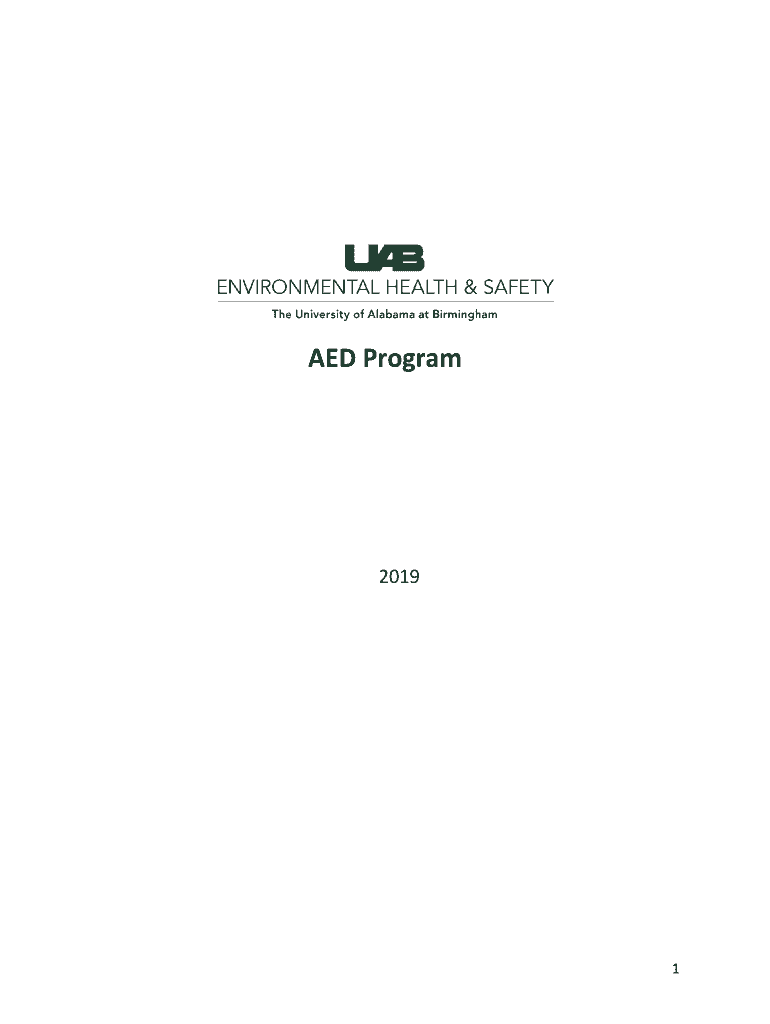 UAB
ENVIRONMENTAL HEALTH & SAFETY
The University of Alabama at Birmingham

AED Program

2019

1